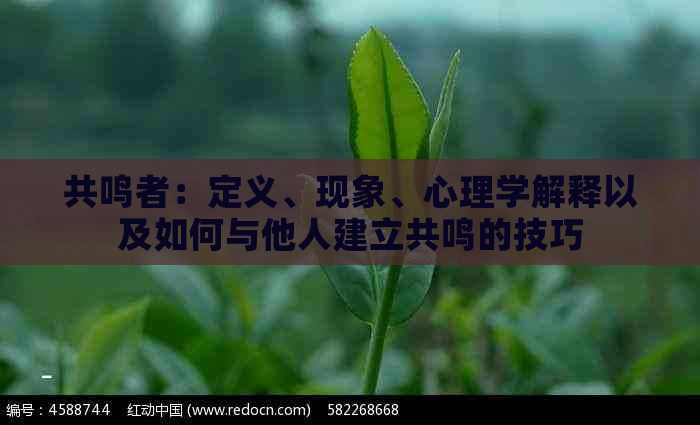 共鸣者：定义、现象、心理学解释以及如何与他人建立共鸣的技巧

编号：4588744　红动中国 (www.redocn.com)　582268668